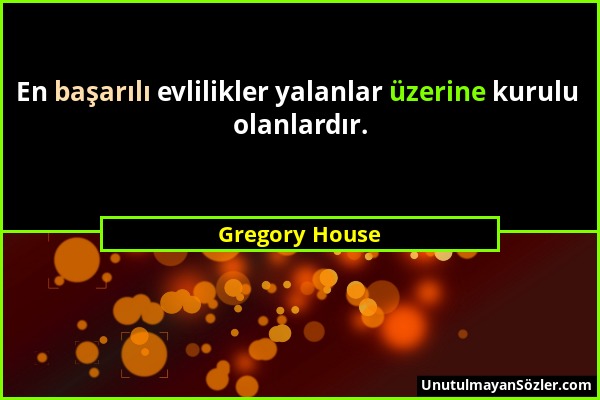 En başarılı evlilikler yalanlar üzerine kurulu olanlardır.

Gregory House

UnutulmayanSözler.com